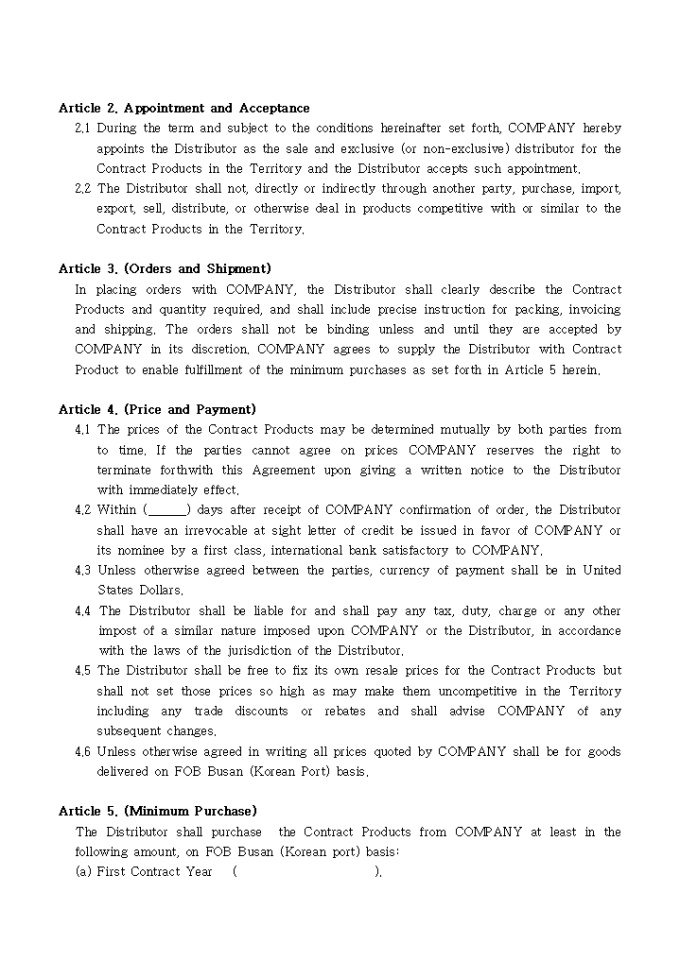 Article 2. Appointment and Acceptance

2.1 During the term and subject to the conditions hereinafter set forth, COMPANY hereby appoints the Distributor as the sale and exclusive (or non-exclusive) distributor for the Contract Products in the Territory and the Distributor accepts such appointment.

2.2 The Distributor shall not, directly or indirectly through another party, purchase, import, export, sell, distribute, or otherwise deal in products competitive with or similar to the Contract Products in the Territory.

Article 3. (Orders and Shipment)

In placing orders with COMPANY, the Distributor shall clearly describe the Contract Products and quantity required, and shall include precise instruction for packing, invoicing and shipping. The orders shall not be binding unless and until they are accepted by COMPANY in its discretion. COMPANY agrees to supply the Distributor with Contract Product to enable fulfillment of the minimum purchases as set forth in Article 5 herein.

Article 4. (Price and Payment)

4.1 The prices of the Contract Products may be determined mutually by both parties from to time. If the parties cannot agree on prices COMPANY reserves the right to terminate forthwith this Agreement upon giving a written notice to the Distributor with immediately effect.

4.2 Within (______) days after receipt of COMPANY confirmation of order, the Distributor shall have an irrevocable at sight letter of credit be issued in favor of COMPANY or its nominee by a first class, international bank satisfactory to COMPANY.

4.3 Unless otherwise agreed between the parties, currency of payment shall be in United States Dollars.

4.4 The Distributor shall be liable for and shall pay any tax, duty, charge or any other impost of a similar nature imposed upon COMPANY or the Distributor, in accordance with the laws of the jurisdiction of the Distributor.

4.5 The Distributor shall be free to fix its own resale prices for the Contract Products but shall not set those prices so high as may make them uncompetitive in the Territory including any trade discounts or rebates and shall advise COMPANY of any subsequent changes.

4.6 Unless otherwise agreed in writing all prices quoted by COMPANY shall be for goods delivered on FOB Busan (Korean Port) basis.

Article 5. (Minimum Purchase)

The Distributor shall purchase the Contract Products from COMPANY at least in the following amount, on FOB Busan (Korean port) basis:
(a) First Contract Year ( ).